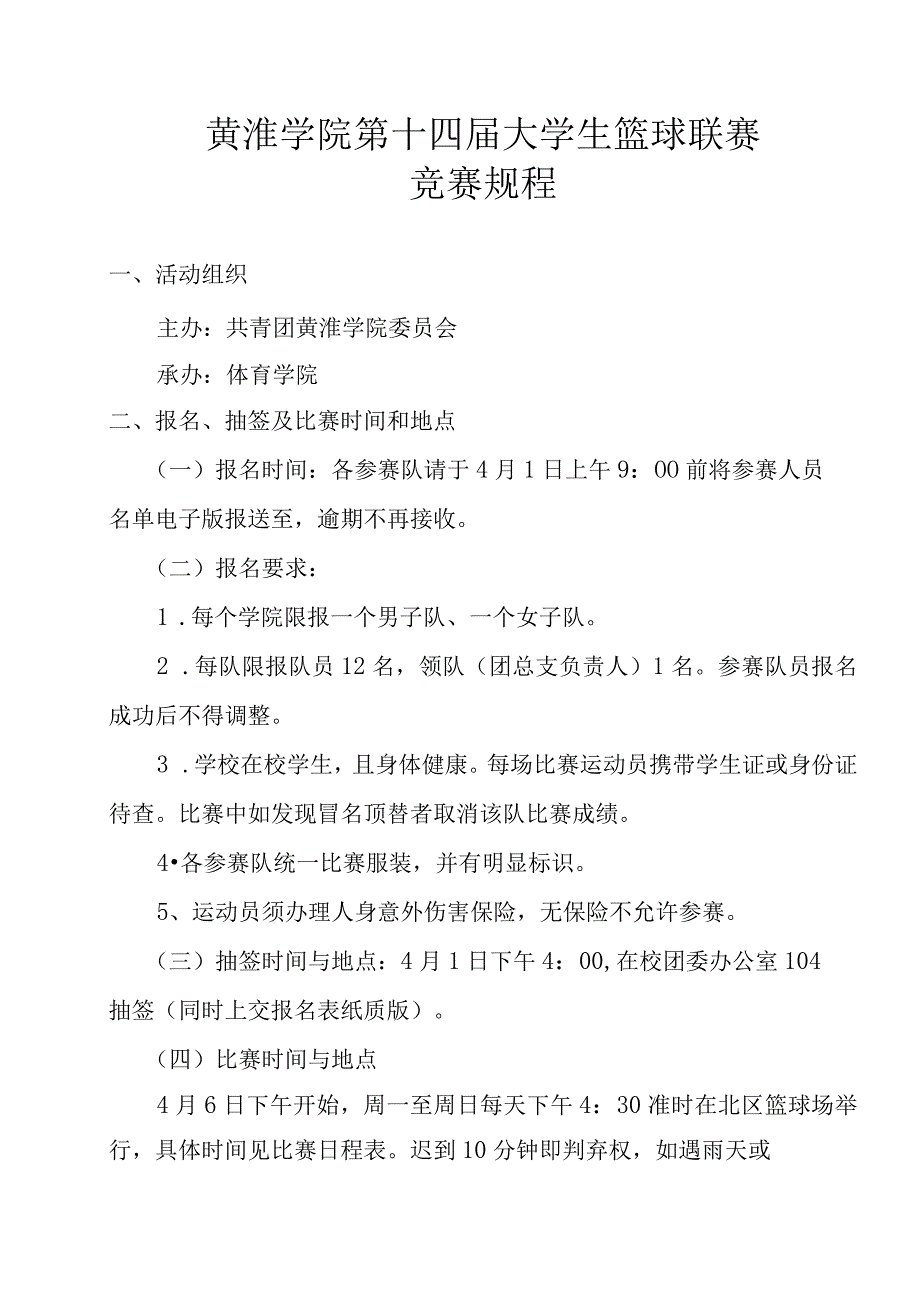 黄淮学院第十四届大学生篮球联赛
竞赛规程

一、活动组织

主办：共青团黄淮学院委员会

承办：体育学院

二、报名、抽签及比赛时间和地点

（一）报名时间：各参赛队请于4月1日上午9：00前将参赛人员名单电子版报送至，逾期不再接收。

（二）报名要求：

1．每个学院限报一个男子队、一个女子队。

2．每队限报队员12名，领队（团总支负责人）1名。参赛队员报名成功后不得调整。

3．学校在校学生，且身体健康。每场比赛运动员携带学生证或身份证待查。比赛中如发现冒名顶替者取消该队比赛成绩。

4•各参赛队统一比赛服装，并有明显标识。

5、运动员须办理人身意外伤害保险，无保险不允许参赛。

（三）抽签时间与地点：4月1日下午4：00,在校团委办公室104抽签（同时上交报名表纸质版）。

（四）比赛时间与地点

4月6日下午开始，周一至周日每天下午4：30准时在北区篮球场举行，具体时间见比赛日程表。迟到10分钟即判弃权，如遇雨天或